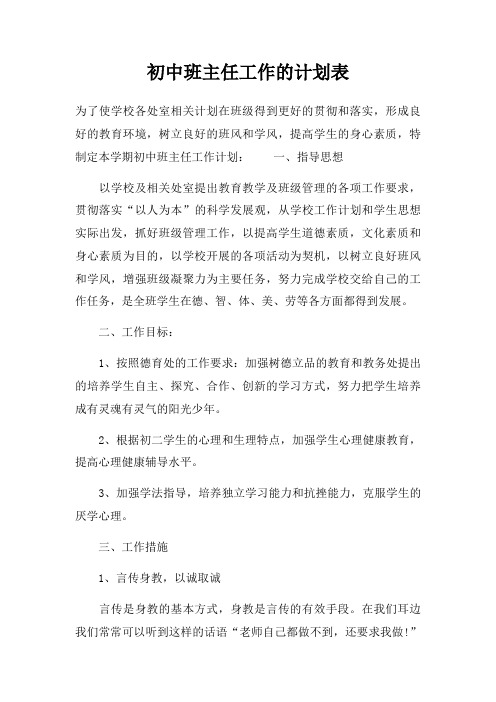 初中班主任工作的计划表

为了使学校各处室相关计划在班级得到更好的贯彻和落实，形成良好的教育环境，树立良好的班风和学风，提高学生的身心素质，特制定本学期初中班主任工作计划：　　一、指导思想

以学校及相关处室提出教育教学及班级管理的各项工作要求，贯彻落实“以人为本”的科学发展观，从学校工作计划和学生思想实际出发，抓好班级管理工作，以提高学生道德素质，文化素质和身心素质为目的，以学校开展的各项活动为契机，以树立良好班风和学风，增强班级凝聚力为主要任务，努力完成学校交给自己的工作任务，是全班学生在德、智、体、美、劳等各方面都得到发展。

二、工作目标：

1、按照德育处的工作要求：加强树德立品的教育和教务处提出的培养学生自主、探究、合作、创新的学习方式，努力把学生培养成有灵魂有灵气的阳光少年。

2、根据初二学生的心理和生理特点，加强学生心理健康教育，提高心理健康辅导水平。

3、加强学法指导，培养独立学习能力和抗挫能力，克服学生的厌学心理。

三、工作措施

1、言传身教，以诚取诚

言传是身教的基本方式，身教是言传的有效手段。在我们耳边我们常常可以听到这样的话语“老师自己都做不到，还要求我做!”